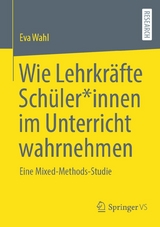 RESEARCH

Eva Wahl

Wie Lehrkräfte Schüler*innen im Unterricht wahrnehmen

Eine Mixed-Methods-Studie

Springer VS